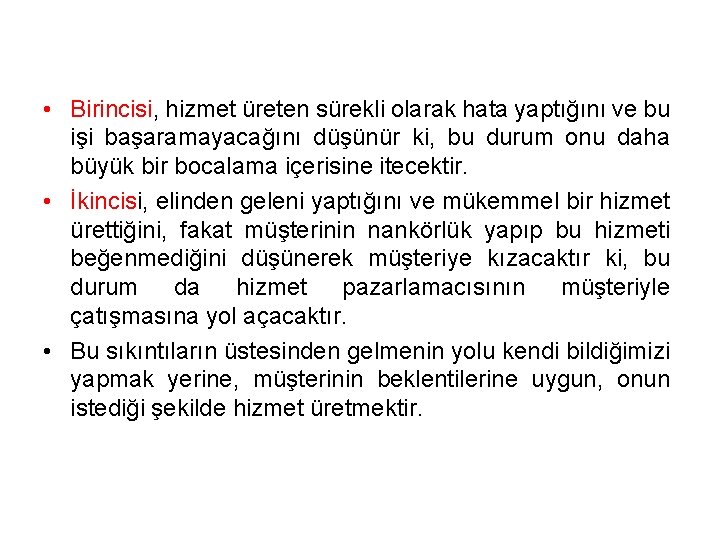 • Birincisi, hizmet üreten sürekli olarak hata yaptığını ve bu işi başaramayacağını düşünür ki, bu durum onu daha büyük bir bocalama içerisine itecektir.

• İkincisi, elinden geleni yaptığını ve mükemmel bir hizmet ürettiğini, fakat müşterinin nankörlük yapıp bu hizmeti beğenmediğini düşünerek müşteriye kızacaktır ki, bu durum da hizmet pazarlamacısının müşteriyle çatışmasına yol açacaktır.

• Bu sıkıntıların üstesinden gelmenin yolu kendi bildiğimizi yapmak yerine, müşterinin beklentilerine uygun, onun istediği şekilde hizmet üretmektir.